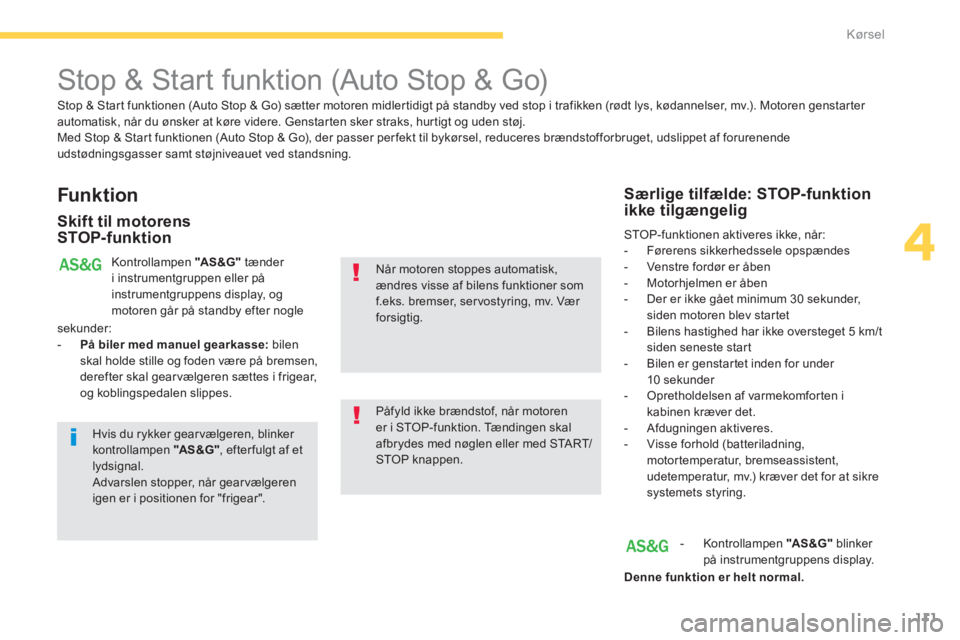 Kørsel

Stop & Start funktion (Auto Stop & Go)

Stop & Start funktionen (Auto Stop & Go) sætter motoren midlertidigt på standby ved stop i trafikken (rødt lys, kødannelser, mv.). Motoren genstarter automatisk, når du ønsker at køre videre. Genstarten sker straks, hurtigt og uden støj.
Med Stop & Start funktionen (Auto Stop & Go), der passer perfekt til bykørsel, reduceres brændstofforbruget, udslippet af forurenende udstødningsgasser samt støjniveauet ved standsning.

Funktion

Skift til motorens STOP-funktion

AS&G

Kontrollampen "AS&G" tænder i instrumentgruppen eller på instrumentgruppens display, og motoren går på standby efter nogle sekunder:
- På biler med manuel gearkasse: bilen skal holde stille og foden være på bremsen, derefter skal gearvælgeren sættes i frigear, og koblingspedalen slippes.

Hvis du rykker gearvælgeren, blinker kontrollampen "AS&G", efterfulgt af et lydsignal.
Advarslen stopper, når gearvælgeren igen er i positionen for "frigear".

Når motoren stoppes automatisk, ændres visse af bilens funktioner som f.eks. bremser, servostyring, mv. Vær forsigtig.

Påfyld ikke brændstof, når motoren er i STOP-funktion. Tændingen skal afbrydes med nøglen eller med START/STOP knappen.

Særlige tilfælde: STOP-funktion ikke tilgængelig

STOP-funktionen aktiveres ikke, når:
- Førerens sikkerhedssele opspændes
- Venstre fordør er åben
- Motorhjelmen er åben
- Der er ikke gået minimum 30 sekunder, siden motoren blev startet
- Bilens hastighed har ikke oversteget 5 km/t siden seneste start
- Bilen er genstartet inden for under 10 sekunder
- Opretholdelsen af varmekomforten i kabinen kræver det.
- Afdugningen aktiveres.
- Visse forhold (batteriladning, motortemperatur, bremseassistent, udetemperatur, mv.) kræver det for at sikre systemets styring.

AS&G

- Kontrollampen "AS&G" blinker på instrumentgruppens display.

Denne funktion er helt normal.

4

111

carmanualsonline.info